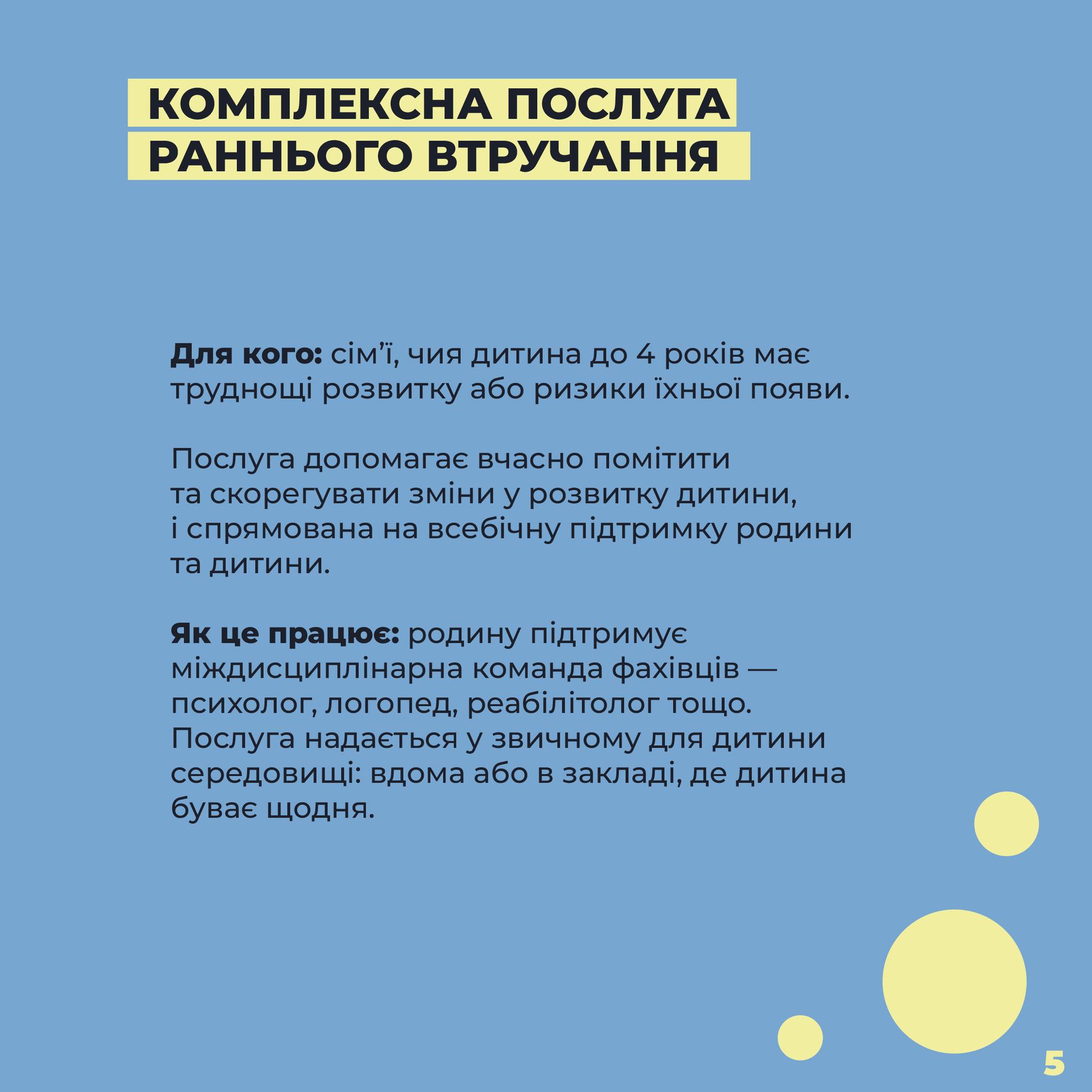 КОМПЛЕКСНА ПОСЛУГА РАННЬОГО ВТРУЧАННЯ

Для кого: сім'ї, чия дитина до 4 років має труднощі розвитку або ризики їхньої появи.

Послуга допомагає вчасно помітити та скорегувати зміни у розвитку дитини, і спрямована на всебічну підтримку родини та дитини.

Як це працює: родину підтримує міждисциплінарна команда фахівців — психолог, логопед, реабілітолог тощо. Послуга надається у звичному для дитини середовищі: вдома або в закладі, де дитина буває щодня.

5